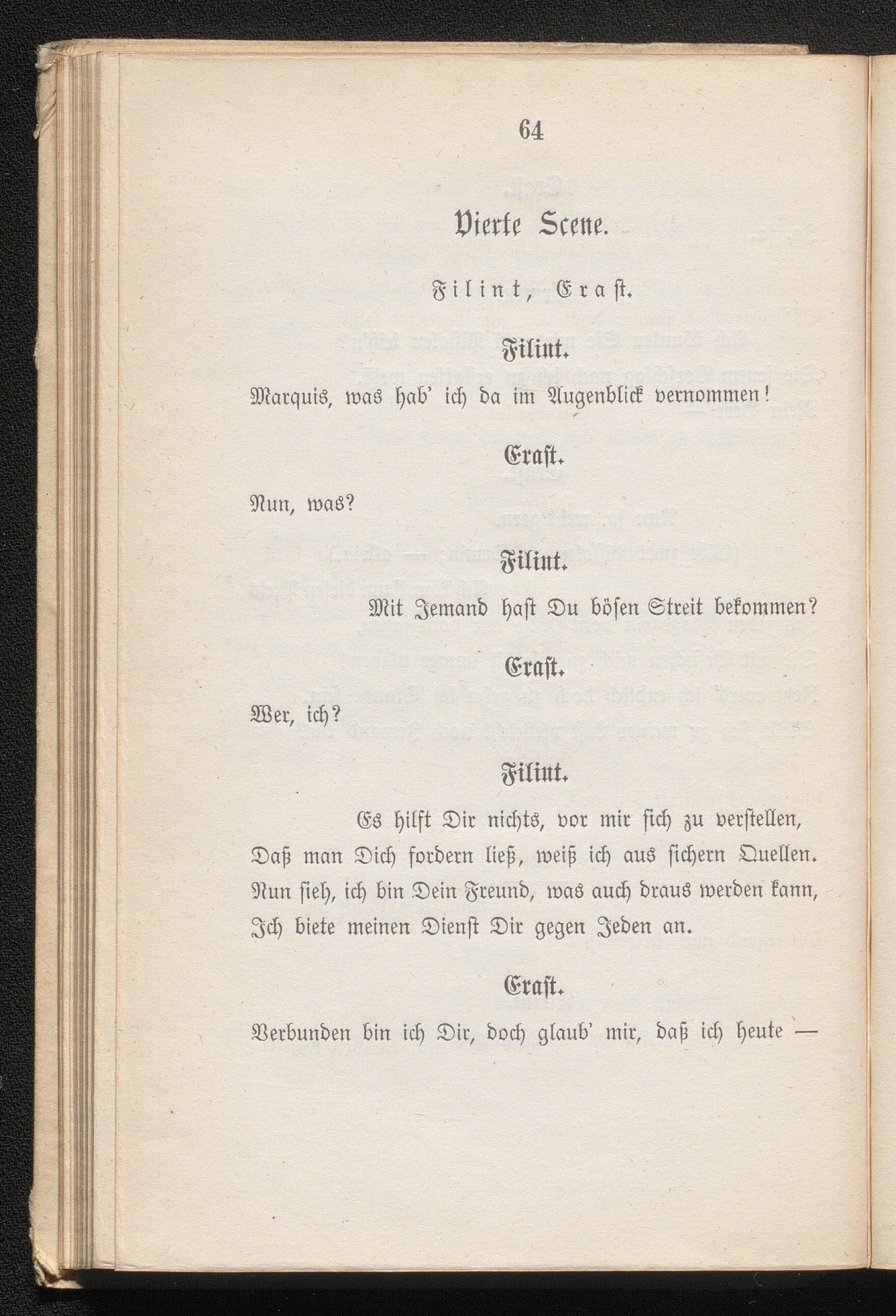 64

Vierte Scene.

Filint, Erast.

Filint.

Marquis, was hab' ich da im Augenblick vernommen!

Erast.

Nun, was?

Filint.

Mit Jemand hast Du bösen Streit bekommen?

Erast.

Wer, ich?

Filint.

Es hilft Dir nichts, vor mir sich zu verstellen, Daß man Dich fordern ließ, weiß ich aus sichern Quellen. Nun sieh, ich bin Dein Freund, was auch draus werden kann, Ich biete meinen Dienst Dir gegen Jeden an.

Erast.

Verbunden bin ich Dir, doch glaub' mir, daß ich heute —